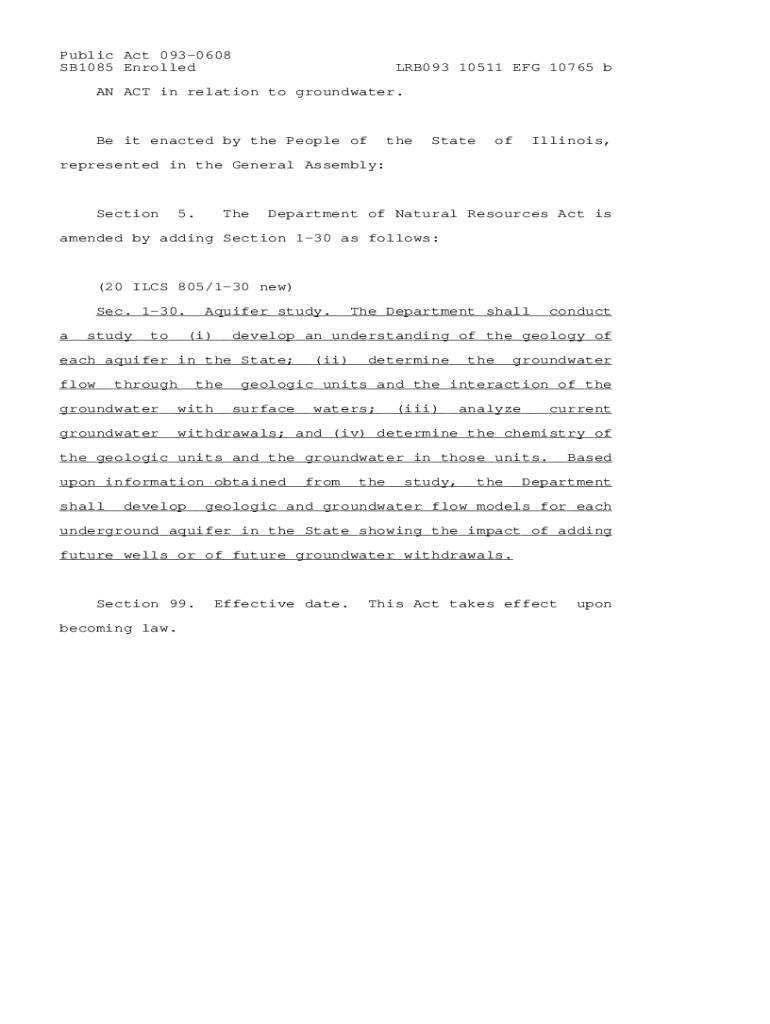 Public Act 093-0608
SB1085 Enrolled LRB093 10511 EFG 10765 b

AN ACT in relation to groundwater.

Be it enacted by the People of the State of Illinois, represented in the General Assembly:

Section 5. The Department of Natural Resources Act is amended by adding Section 1-30 as follows:

(20 ILCS 805/1-30 new)

Sec. 1-30. Aquifer study. The Department shall conduct a study to (i) develop an understanding of the geology of each aquifer in the State; (ii) determine the groundwater flow through the geologic units and the interaction of the groundwater with surface waters; (iii) analyze current groundwater withdrawals; and (iv) determine the chemistry of the geologic units and the groundwater in those units. Based upon information obtained from the study, the Department shall develop geologic and groundwater flow models for each underground aquifer in the State showing the impact of adding future wells or of future groundwater withdrawals.

Section 99. Effective date. This Act takes effect upon becoming law.